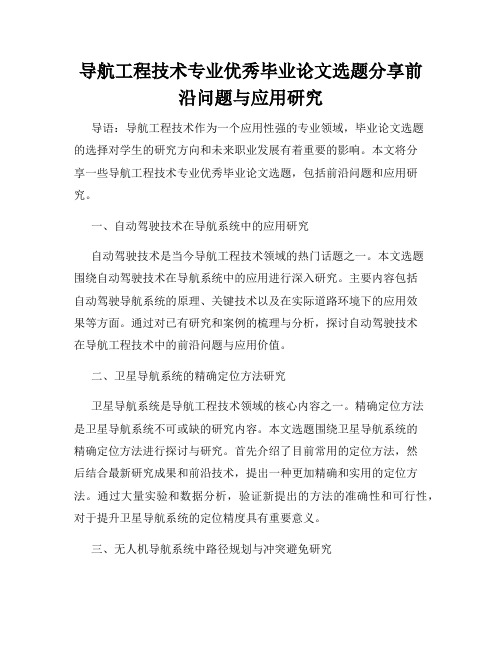 导航工程技术专业优秀毕业论文选题分享前沿问题与应用研究

导语：导航工程技术作为一个应用性强的专业领域，毕业论文选题的选择对学生的研究方向和未来职业发展有着重要的影响。本文将分享一些导航工程技术专业优秀毕业论文选题，包括前沿问题和应用研究。

一、自动驾驶技术在导航系统中的应用研究

自动驾驶技术是当今导航工程技术领域的热门话题之一。本文选题围绕自动驾驶技术在导航系统中的应用进行深入研究。主要内容包括自动驾驶导航系统的原理、关键技术以及在实际道路环境下的应用效果等方面。通过对已有研究和案例的梳理与分析，探讨自动驾驶技术在导航工程技术中的前沿问题与应用价值。

二、卫星导航系统的精确定位方法研究

卫星导航系统是导航工程技术领域的核心内容之一。精确定位方法是卫星导航系统不可或缺的研究内容。本文选题围绕卫星导航系统的精确定位方法进行探讨与研究。首先介绍了目前常用的定位方法，然后结合最新研究成果和前沿技术，提出一种更加精确和实用的定位方法。通过大量实验和数据分析，验证新提出的方法的准确性和可行性，对于提升卫星导航系统的定位精度具有重要意义。

三、无人机导航系统中路径规划与冲突避免研究